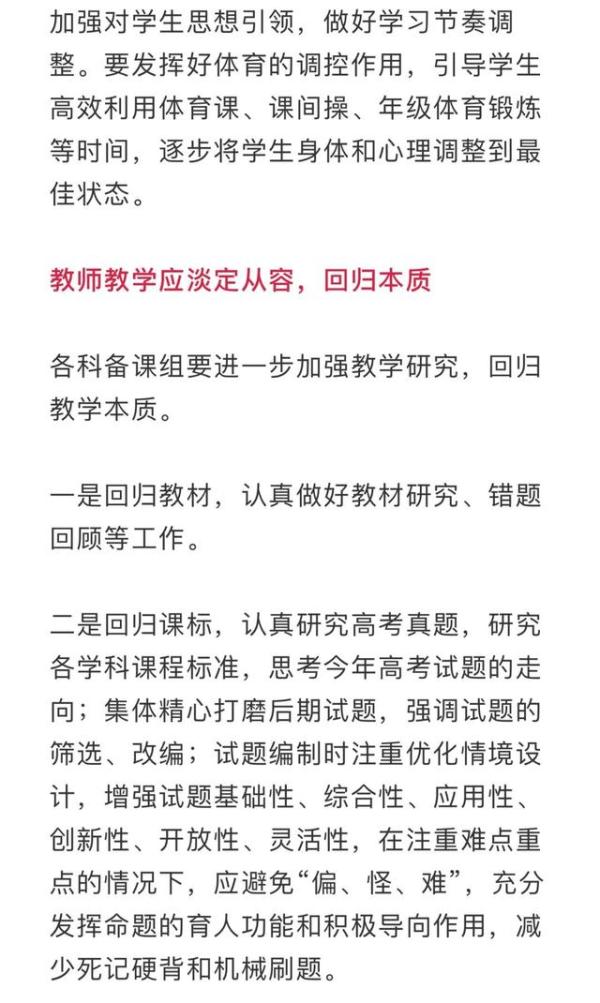 加强对学生思想引领，做好学习节奏调整。要发挥好体育的调控作用，引导学生高效利用体育课、课间操、年级体育锻炼等时间，逐步将学生身体和心理调整到最佳状态。

教师教学应淡定从容，回归本质

各科备课组要进一步加强教学研究，回归教学本质。

一是回归教材，认真做好教材研究、错题回顾等工作。

二是回归课标，认真研究高考真题，研究各学科课程标准，思考今年高考试题的走向；集体精心打磨后期试题，强调试题的筛选、改编；试题编制时注重优化情境设计，增强试题基础性、综合性、应用性、创新性、开放性、灵活性，在注重难点重点的情况下，应避免“偏、怪、难”，充分发挥命题的育人功能和积极导向作用，减少死记硬背和机械刷题。